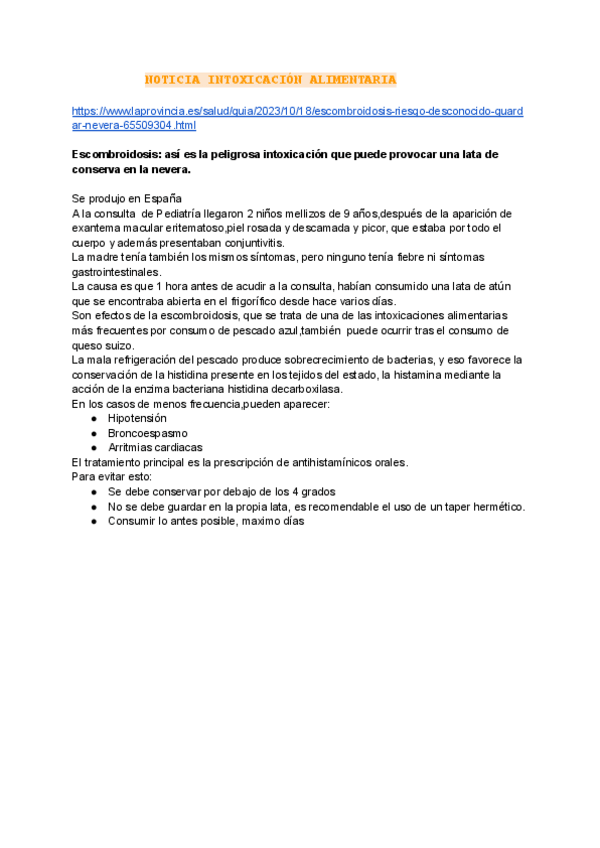 NOTICIA INTOXICACIÓN ALIMENTARIA

https://www.laprovincia.es/salud/guia/2023/10/18/escombroidosis-riesgo-desconocido-guardar-nevera-65509304.html

Escombroidosis: así es la peligrosa intoxicación que puede provocar una lata de conserva en la nevera.

Se produjo en España
A la consulta de Pediatría llegaron 2 niños mellizos de 9 años,después de la aparición de exantema macular eritematoso,piel rosada y descamada y picor, que estaba por todo el cuerpo y además presentaban conjuntivitis.
La madre tenía también los mismos síntomas, pero ninguno tenía fiebre ni síntomas gastrointestinales.
La causa es que 1 hora antes de acudir a la consulta, habían consumido una lata de atún que se encontraba abierta en el frigorífico desde hace varios días.
Son efectos de la escombroidosis, que se trata de una de las intoxicaciones alimentarias más frecuentes por consumo de pescado azul,también puede ocurrir tras el consumo de queso suizo.
La mala refrigeración del pescado produce sobrecrecimiento de bacterias, y eso favorece la conservación de la histidina presente en los tejidos del estado, la histamina mediante la acción de la enzima bacteriana histidina decarboxilasa.
En los casos de menos frecuencia,pueden aparecer:
● Hipotensión
● Broncoespasmo
● Arritmias cardiacas
El tratamiento principal es la prescripción de antihistamínicos orales.
Para evitar esto:
● Se debe conservar por debajo de los 4 grados
● No se debe guardar en la propia lata, es recomendable el uso de un taper hermético.
● Consumir lo antes posible, maximo días